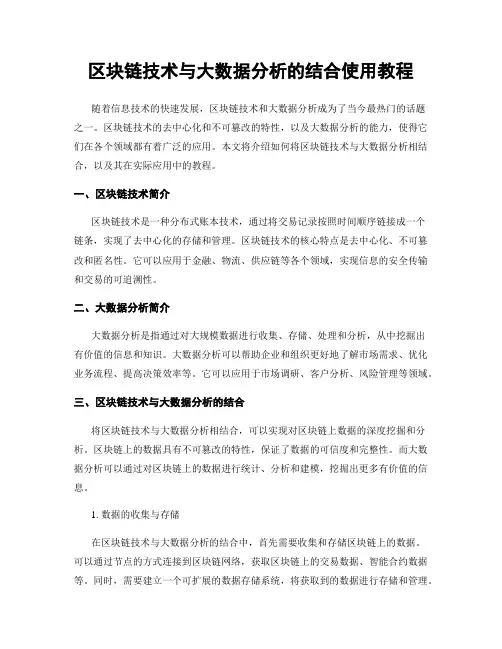 区块链技术与大数据分析的结合使用教程

随着信息技术的快速发展，区块链技术和大数据分析成为了当今最热门的话题之一。区块链技术的去中心化和不可篡改的特性，以及大数据分析的能力，使得它们在各个领域都有着广泛的应用。本文将介绍如何将区块链技术与大数据分析相结合，以及其在实际应用中的教程。

一、区块链技术简介

区块链技术是一种分布式账本技术，通过将交易记录按照时间顺序链接成一个链条，实现了去中心化的存储和管理。区块链技术的核心特点是去中心化、不可篡改和匿名性。它可以应用于金融、物流、供应链等各个领域，实现信息的安全传输和交易的可追溯性。

二、大数据分析简介

大数据分析是指通过对大规模数据进行收集、存储、处理和分析，从中挖掘出有价值的信息和知识。大数据分析可以帮助企业和组织更好地了解市场需求、优化业务流程、提高决策效率等。它可以应用于市场调研、客户分析、风险管理等领域。

三、区块链技术与大数据分析的结合

将区块链技术与大数据分析相结合，可以实现对区块链上数据的深度挖掘和分析。区块链上的数据具有不可篡改的特性，保证了数据的可信度和完整性。而大数据分析可以通过对区块链上的数据进行统计、分析和建模，挖掘出更多有价值的信息。

1. 数据的收集与存储

在区块链技术与大数据分析的结合中，首先需要收集和存储区块链上的数据。可以通过节点的方式连接到区块链网络，获取区块链上的交易数据、智能合约数据等。同时，需要建立一个可扩展的数据存储系统，将获取到的数据进行存储和管理。